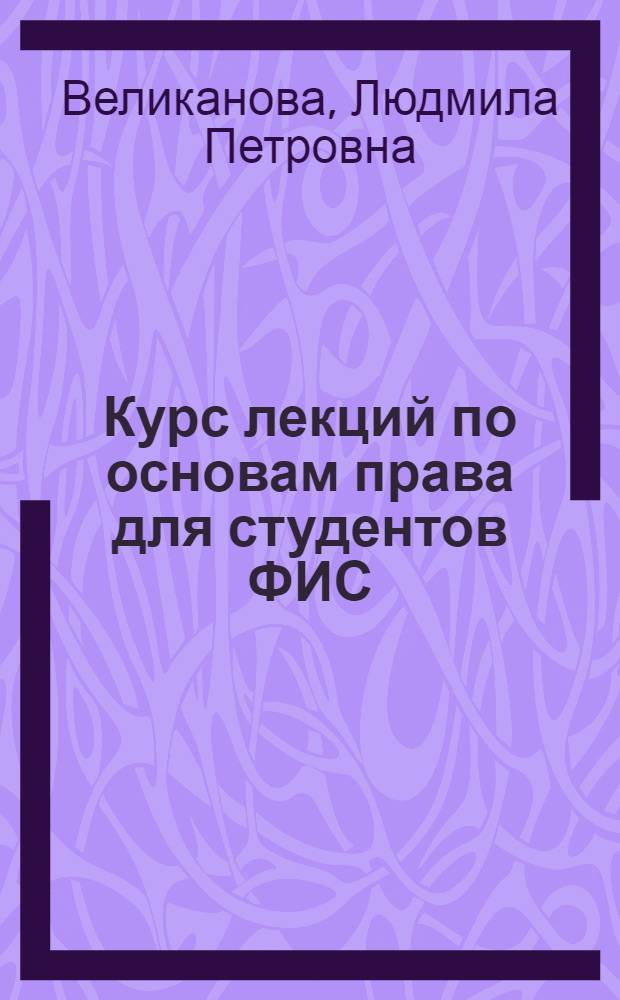 Великанова, Людмила Петровна

Курс лекций по основам права для студентов ФИС